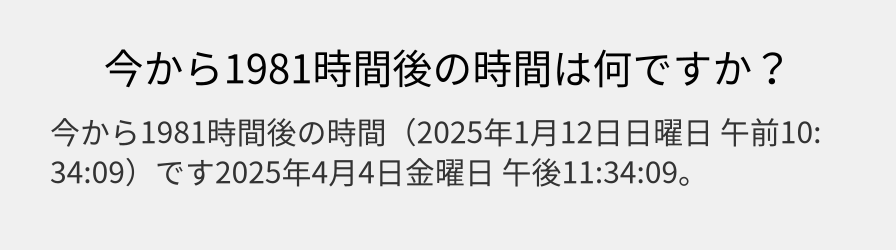 今から1981時間後の時間は何ですか？

今から1981時間後の時間（2025年1月12日日曜日 午前10:34:09）です2025年4月4日金曜日 午後11:34:09。